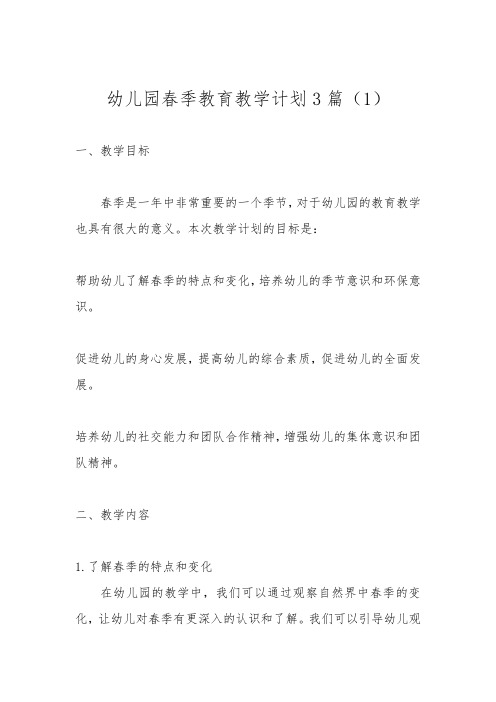 幼儿园春季教育教学计划3篇（1）

一、教学目标

春季是一年中非常重要的一个季节，对于幼儿园的教育教学也具有很大的意义。本次教学计划的目标是：

帮助幼儿了解春季的特点和变化，培养幼儿的季节意识和环保意识。

促进幼儿的身心发展，提高幼儿的综合素质，促进幼儿的全面发展。

培养幼儿的社交能力和团队合作精神，增强幼儿的集体意识和团队精神。

二、教学内容

1.了解春季的特点和变化
在幼儿园的教学中，我们可以通过观察自然界中春季的变化，让幼儿对春季有更深入的认识和了解。我们可以引导幼儿观